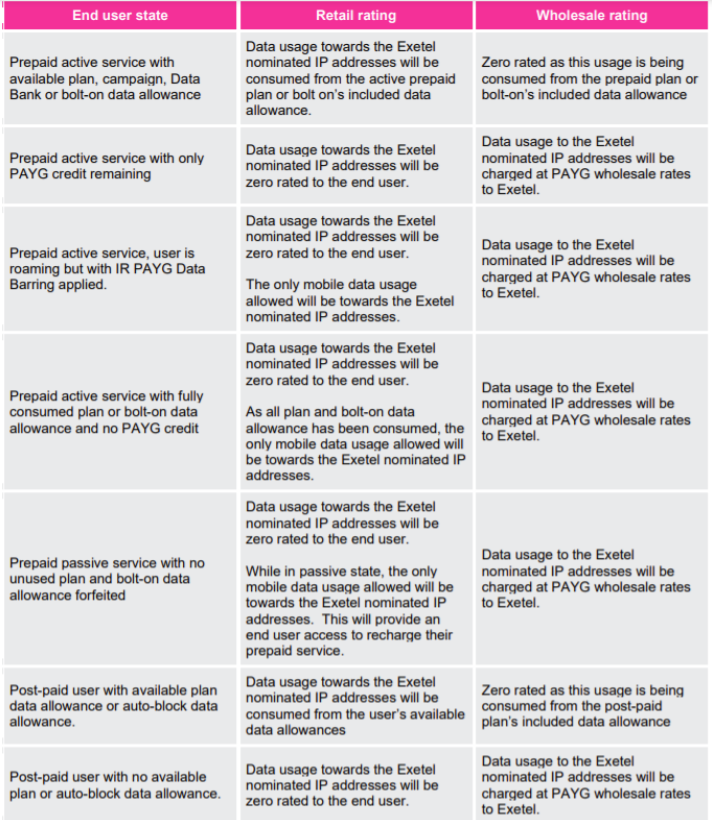 | End user state | Retail rating | Wholesale rating |
|---|---|---|
| Prepaid active service with available plan, campaign, Data Bank or bolt-on data allowance | Data usage towards the Exetel nominated IP addresses will be consumed from the active prepaid plan or bolt on's included data allowance. | Zero rated as this usage is being consumed from the prepaid plan or bolt-on's included data allowance |
| Prepaid active service with only PAYG credit remaining | Data usage towards the Exetel nominated IP addresses will be zero rated to the end user. | Data usage to the Exetel nominated IP addresses will be charged at PAYG wholesale rates to Exetel. |
| Prepaid active service, user is roaming but with IR PAYG Data Barring applied. | Data usage towards the Exetel nominated IP addresses will be zero rated to the end user. The only mobile data usage allowed will be towards the Exetel nominated IP addresses. | Data usage to the Exetel nominated IP addresses will be charged at PAYG wholesale rates to Exetel. |
| Prepaid active service with fully consumed plan or bolt-on data allowance and no PAYG credit | Data usage towards the Exetel nominated IP addresses will be zero rated to the end user. As all plan and bolt-on data allowance has been consumed, the only mobile data usage allowed will be towards the Exetel nominated IP addresses. | Data usage to the Exetel nominated IP addresses will be charged at PAYG wholesale rates to Exetel. |
| Prepaid passive service with no unused plan and bolt-on data allowance forfeited | Data usage towards the Exetel nominated IP addresses will be zero rated to the end user. While in passive state, the only mobile data usage allowed will be towards the Exetel nominated IP addresses. This will provide an end user access to recharge their prepaid service. | Data usage to the Exetel nominated IP addresses will be charged at PAYG wholesale rates to Exetel. |
| Post-paid user with available plan data allowance or auto-block data allowance. | Data usage towards the Exetel nominated IP addresses will be consumed from the user's available data allowances | Zero rated as this usage is being consumed from the post-paid plan's included data allowance |
| Post-paid user with no available plan or auto-block data allowance. | Data usage towards the Exetel nominated IP addresses will be zero rated to the end user. | Data usage to the Exetel nominated IP addresses will be charged at PAYG wholesale rates to Exetel. |